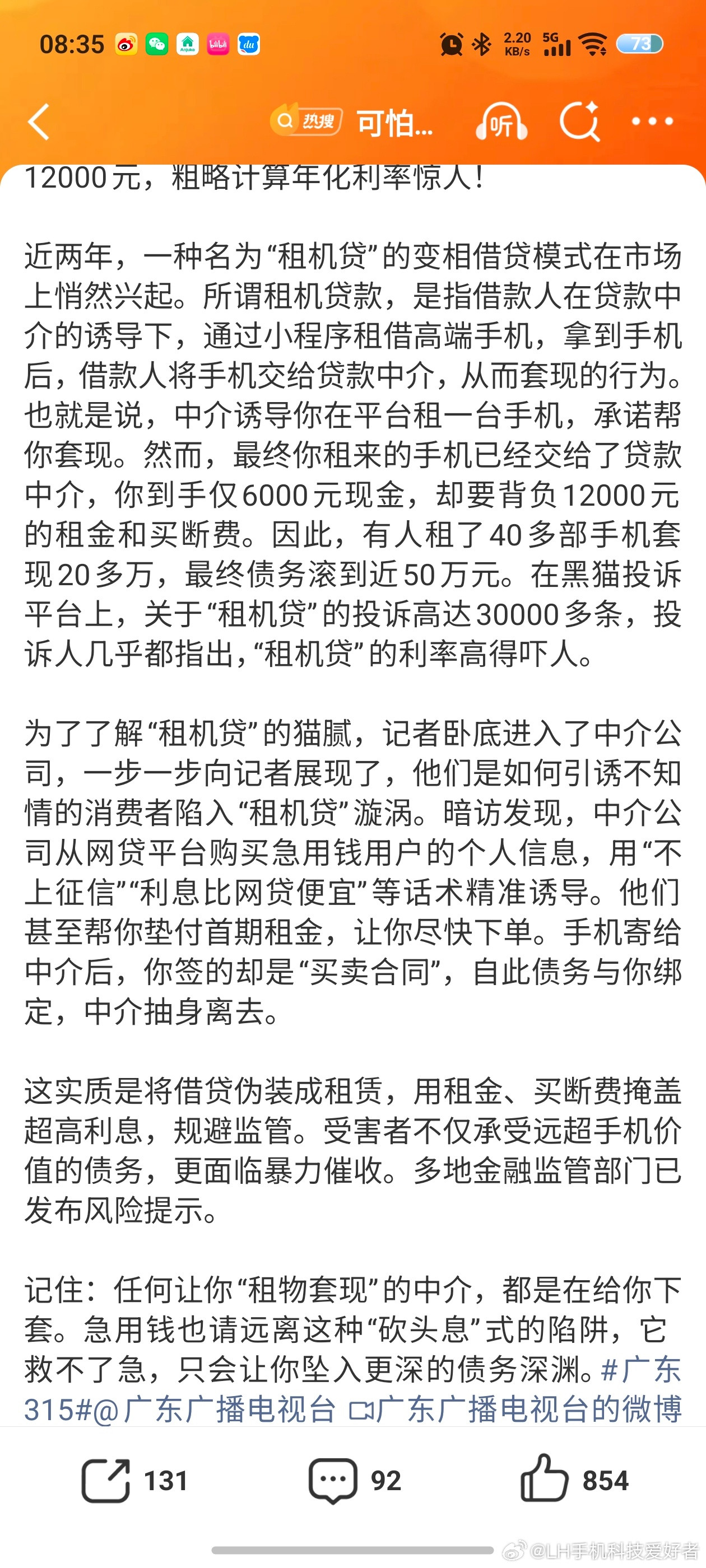 08:35 2.20 KB/s 5G 73

热搜 可怕... 听

12000元，粗略计算年化利率惊人！

近两年，一种名为“租机贷”的变相借贷模式在市场上悄然兴起。所谓租机贷款，是指借款人在贷款中介的诱导下，通过小程序租借高端手机，拿到手机后，借款人将手机交给贷款中介，从而套现的行为。也就是说，中介诱导你在平台租一台手机，承诺帮你套现。然而，最终你租来的手机已经交给了贷款中介，你到手仅6000元现金，却要背负12000元的租金和买断费。因此，有人租了40多部手机套现20多万，最终债务滚到近50万元。在黑猫投诉平台上，关于“租机贷”的投诉高达30000多条，投诉人几乎都指出，“租机贷”的利率高得吓人。

为了了解“租机贷”的猫腻，记者卧底进入了中介公司，一步一步向记者展现了，他们是如何引诱不知情的消费者陷入“租机贷”漩涡。暗访发现，中介公司从网贷平台购买急用钱用户的个人信息，用“不上征信”“利息比网贷便宜”等话术精准诱导。他们甚至帮你垫付首期租金，让你尽快下单。手机寄给中介后，你签的却是“买卖合同”，自此债务与你绑定，中介抽身离去。

这实质是将借贷伪装成租赁，用租金、买断费掩盖超高利息，规避监管。受害者不仅承受远超手机价值的债务，更面临暴力催收。多地金融监管部门已发布风险提示。

记住：任何让你“租物套现”的中介，都是在给你下套。急用钱也请远离这种“砍头息”式的陷阱，它救不了急，只会让你坠入更深的债务深渊。#广东315#@广东广播电视台 广东广播电视台的微博

131 92 854

@LH手机科技爱好者